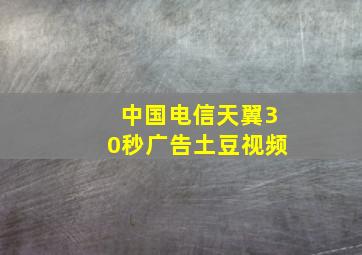 中国电信天翼30秒广告土豆视频